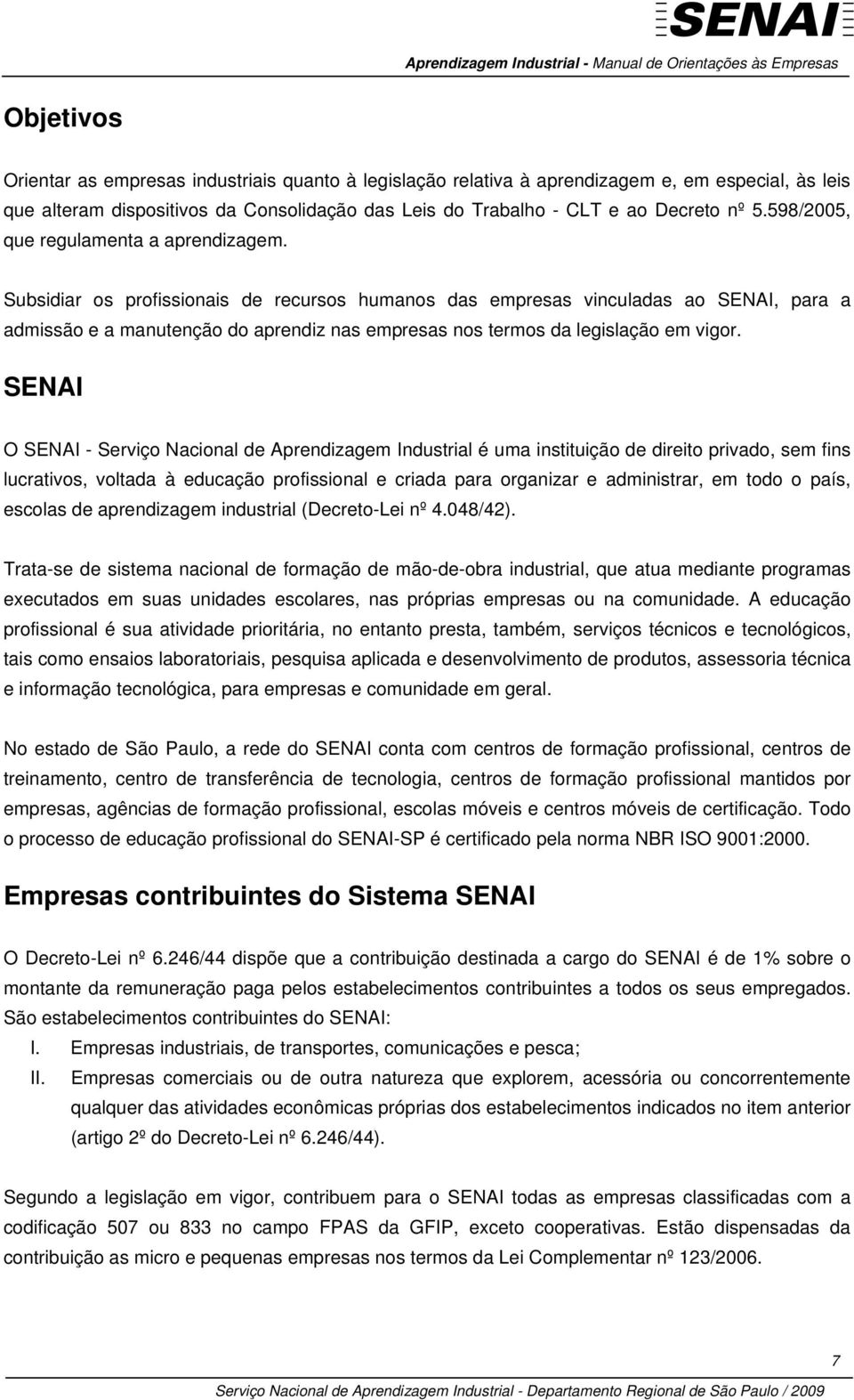 SENAI

Aprendizagem Industrial - Manual de Orientações às Empresas

Objetivos

Orientar as empresas industriais quanto à legislação relativa à aprendizagem e, em especial, às leis que alteram dispositivos da Consolidação das Leis do Trabalho - CLT e ao Decreto nº 5.598/2005, que regulamenta a aprendizagem.

Subsidiar os profissionais de recursos humanos das empresas vinculadas ao SENAI, para a admissão e a manutenção do aprendiz nas empresas nos termos da legislação em vigor.

SENAI

O SENAI - Serviço Nacional de Aprendizagem Industrial é uma instituição de direito privado, sem fins lucrativos, voltada à educação profissional e criada para organizar e administrar, em todo o país, escolas de aprendizagem industrial (Decreto-Lei nº 4.048/42).

Trata-se de sistema nacional de formação de mão-de-obra industrial, que atua mediante programas executados em suas unidades escolares, nas próprias empresas ou na comunidade. A educação profissional é sua atividade prioritária, no entanto presta, também, serviços técnicos e tecnológicos, tais como ensaios laboratoriais, pesquisa aplicada e desenvolvimento de produtos, assessoria técnica e informação tecnológica, para empresas e comunidade em geral.

No estado de São Paulo, a rede do SENAI conta com centros de formação profissional, centros de treinamento, centro de transferência de tecnologia, centros de formação profissional mantidos por empresas, agências de formação profissional, escolas móveis e centros móveis de certificação. Todo o processo de educação profissional do SENAI-SP é certificado pela norma NBR ISO 9001:2000.

Empresas contribuintes do Sistema SENAI

O Decreto-Lei nº 6.246/44 dispõe que a contribuição destinada a cargo do SENAI é de 1% sobre o montante da remuneração paga pelos estabelecimentos contribuintes a todos os seus empregados. São estabelecimentos contribuintes do SENAI:
I. Empresas industriais, de transportes, comunicações e pesca;
II. Empresas comerciais ou de outra natureza que explorem, acessória ou concorrentemente qualquer das atividades econômicas próprias dos estabelecimentos indicados no item anterior (artigo 2º do Decreto-Lei nº 6.246/44).

Segundo a legislação em vigor, contribuem para o SENAI todas as empresas classificadas com a codificação 507 ou 833 no campo FPAS da GFIP, exceto cooperativas. Estão dispensadas da contribuição as micro e pequenas empresas nos termos da Lei Complementar nº 123/2006.

7

Serviço Nacional de Aprendizagem Industrial - Departamento Regional de São Paulo / 2009